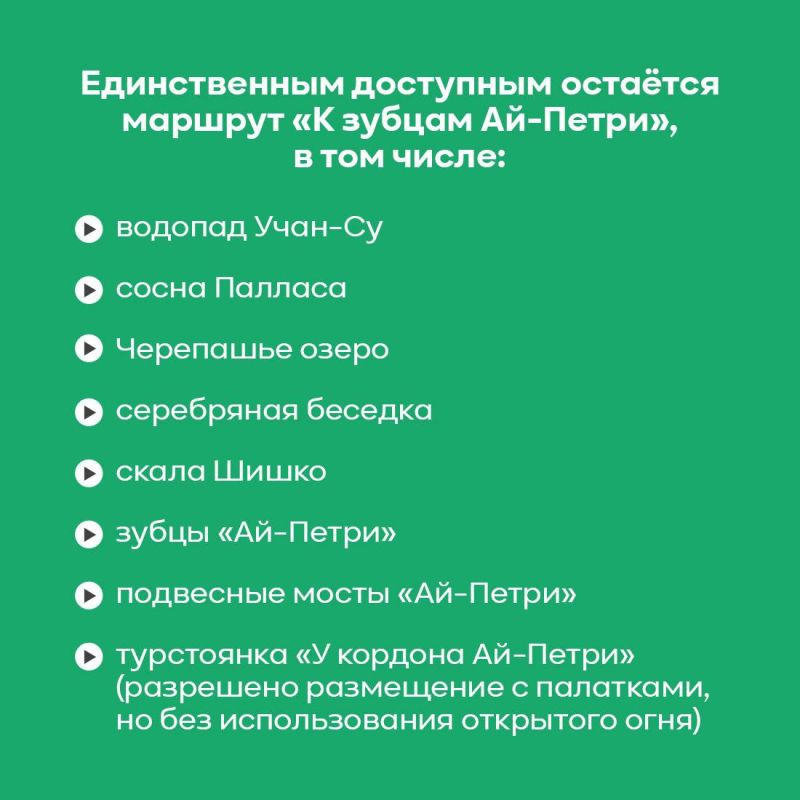 Единственным доступным остаётся маршрут «К зубцам Ай-Петри», в том числе:

водопад Учан-Су

сосна Палласа

Черепашье озеро

серебряная беседка

скала Шишко

зубцы «Ай-Петри»

подвесные мосты «Ай-Петри»

турстоянка «У кордона Ай-Петри» (разрешено размещение с палатками, но без использования открытого огня)